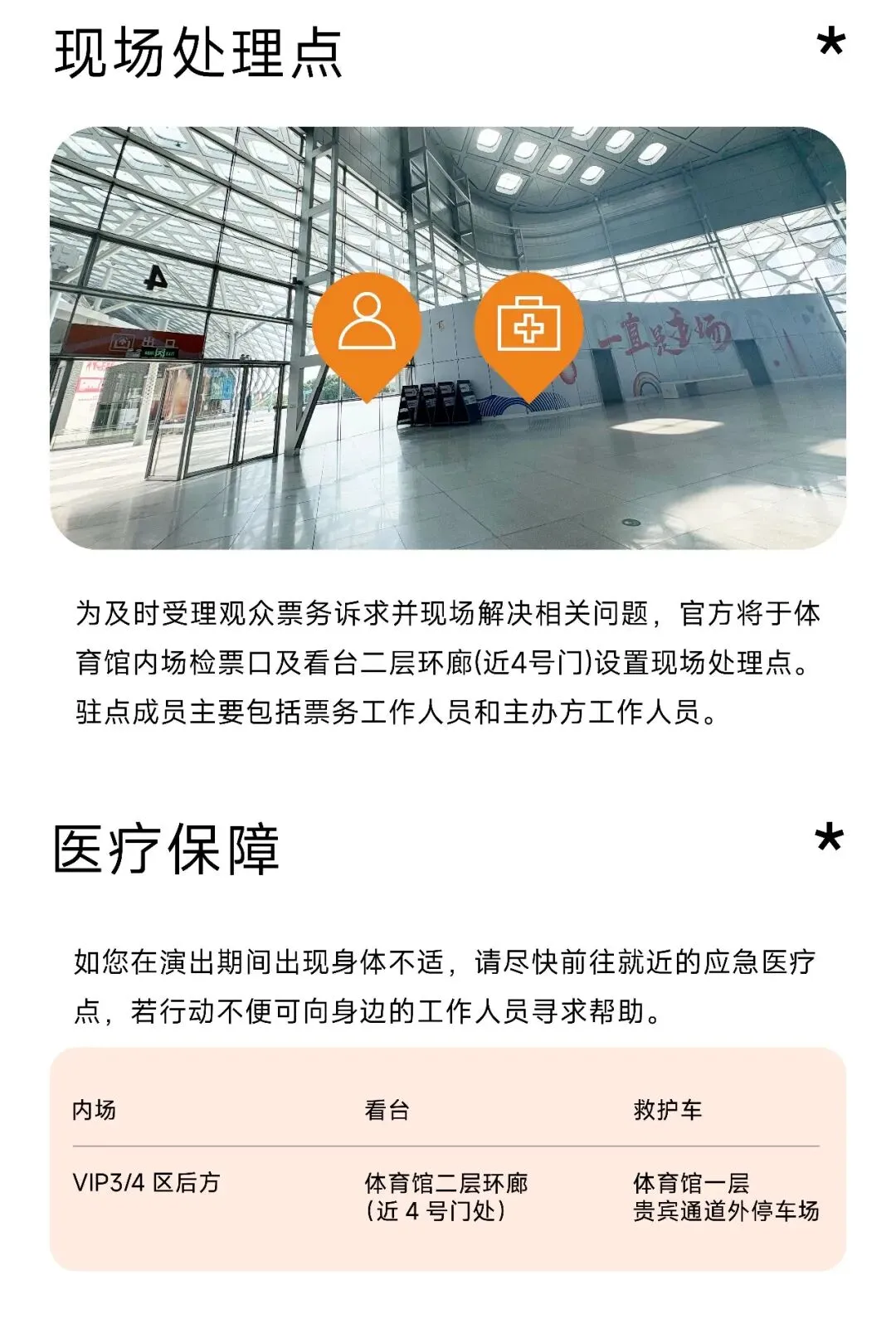 现场处理点

*

为及时受理观众票务诉求并现场解决相关问题，官方将于体育馆内场检票口及看台二层环廊(近4号门)设置现场处理点。驻点成员主要包括票务工作人员和主办方工作人员。

医疗保障

*

如您在演出期间出现身体不适，请尽快前往就近的应急医疗点，若行动不便可向身边的工作人员寻求帮助。

| 内场 | 看台 | 救护车 |
|---|---|---|
| VIP3/4区后方 | 体育馆二层环廊（近4号门处） | 体育馆一层贵宾通道外停车场 |